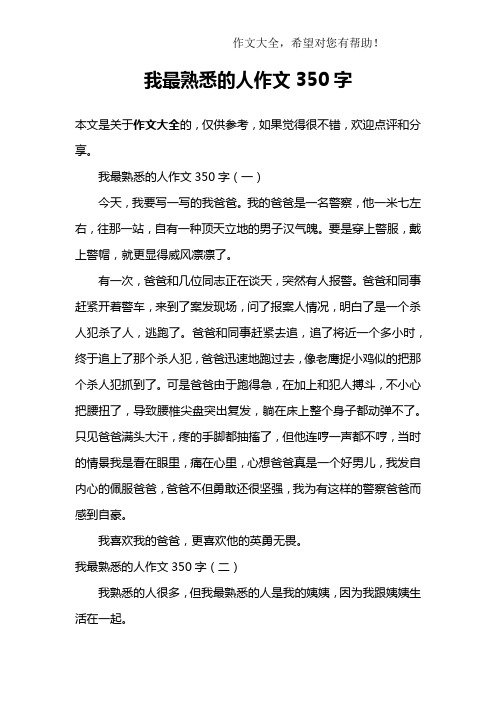 作文大全，希望对您有帮助！

我最熟悉的人作文 350 字

本文是关于作文大全的，仅供参考，如果觉得很不错，欢迎点评和分享。

我最熟悉的人作文 350 字（一）

今天，我要写一写的我爸爸。我的爸爸是一名警察，他一米七左右，往那一站，自有一种顶天立地的男子汉气魄。要是穿上警服，戴上警帽，就更显得威风凛凛了。

有一次，爸爸和几位同志正在谈天，突然有人报警。爸爸和同事赶紧开着警车，来到了案发现场，问了报案人情况，明白了是一个杀人犯杀了人，逃跑了。爸爸和同事赶紧去追，追了将近一个多小时，终于追上了那个杀人犯，爸爸迅速地跑过去，像老鹰捉小鸡似的把那个杀人犯抓到了。可是爸爸由于跑得急，在加上和犯人搏斗，不小心把腰扭了，导致腰椎尖盘突出复发，躺在床上整个身子都动弹不了。只见爸爸满头大汗，疼的手脚都抽搐了，但他连哼一声都不哼，当时的情景我是看在眼里，痛在心里，心想爸爸真是一个好男儿，我发自内心的佩服爸爸，爸爸不但勇敢还很坚强，我为有这样的警察爸爸而感到自豪。

我喜欢我的爸爸，更喜欢他的英勇无畏。

我最熟悉的人作文 350 字（二）

我熟悉的人很多，但我最熟悉的人是我的姨姨，因为我跟姨姨生活在一起。